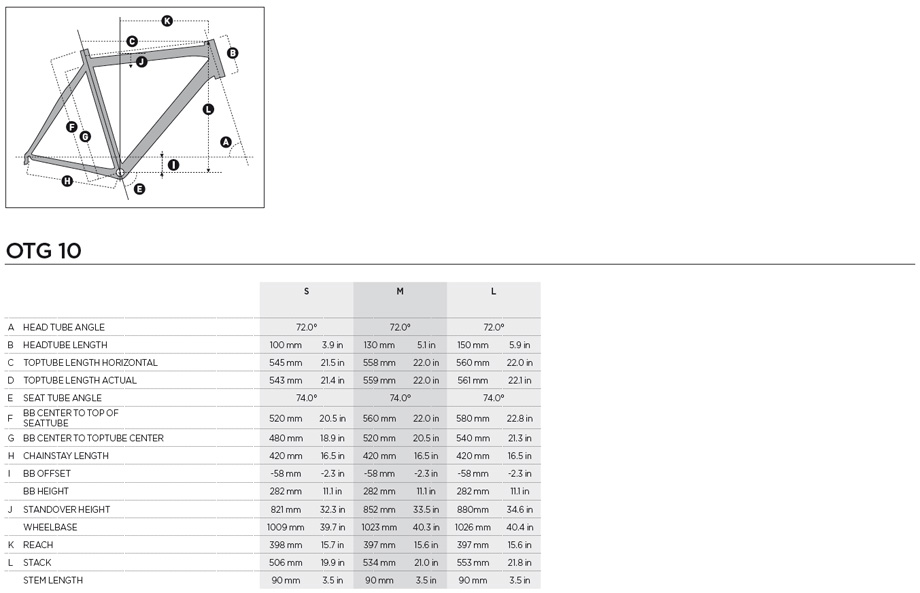 K
C
B
J
L
F
G
A
I
H
E

OTG 10

| | | S | | M | | L | |
|---|---|---|---|---|---|---|---|
| A | HEAD TUBE ANGLE | 72.0° | | 72.0° | | 72.0° | |
| B | HEADTUBE LENGTH | 100 mm | 3.9 in | 130 mm | 5.1 in | 150 mm | 5.9 in |
| C | TOPTUBE LENGTH HORIZONTAL | 545 mm | 21.5 in | 558 mm | 22.0 in | 560 mm | 22.0 in |
| D | TOPTUBE LENGTH ACTUAL | 543 mm | 21.4 in | 559 mm | 22.0 in | 561 mm | 22.1 in |
| E | SEAT TUBE ANGLE | 74.0° | | 74.0° | | 74.0° | |
| F | BB CENTER TO TOP OF SEATTUBE | 520 mm | 20.5 in | 560 mm | 22.0 in | 580 mm | 22.8 in |
| G | BB CENTER TO TOPTUBE CENTER | 480 mm | 18.9 in | 520 mm | 20.5 in | 540 mm | 21.3 in |
| H | CHAINSTAY LENGTH | 420 mm | 16.5 in | 420 mm | 16.5 in | 420 mm | 16.5 in |
| I | BB OFFSET | -58 mm | -2.3 in | -58 mm | -2.3 in | -58 mm | -2.3 in |
| | BB HEIGHT | 282 mm | 11.1 in | 282 mm | 11.1 in | 282 mm | 11.1 in |
| J | STANDOVER HEIGHT | 821 mm | 32.3 in | 852 mm | 33.5 in | 880mm | 34.6 in |
| | WHEELBASE | 1009 mm | 39.7 in | 1023 mm | 40.3 in | 1026 mm | 40.4 in |
| K | REACH | 398 mm | 15.7 in | 397 mm | 15.6 in | 397 mm | 15.6 in |
| L | STACK | 506 mm | 19.9 in | 534 mm | 21.0 in | 553 mm | 21.8 in |
| | STEM LENGTH | 90 mm | 3.5 in | 90 mm | 3.5 in | 90 mm | 3.5 in |